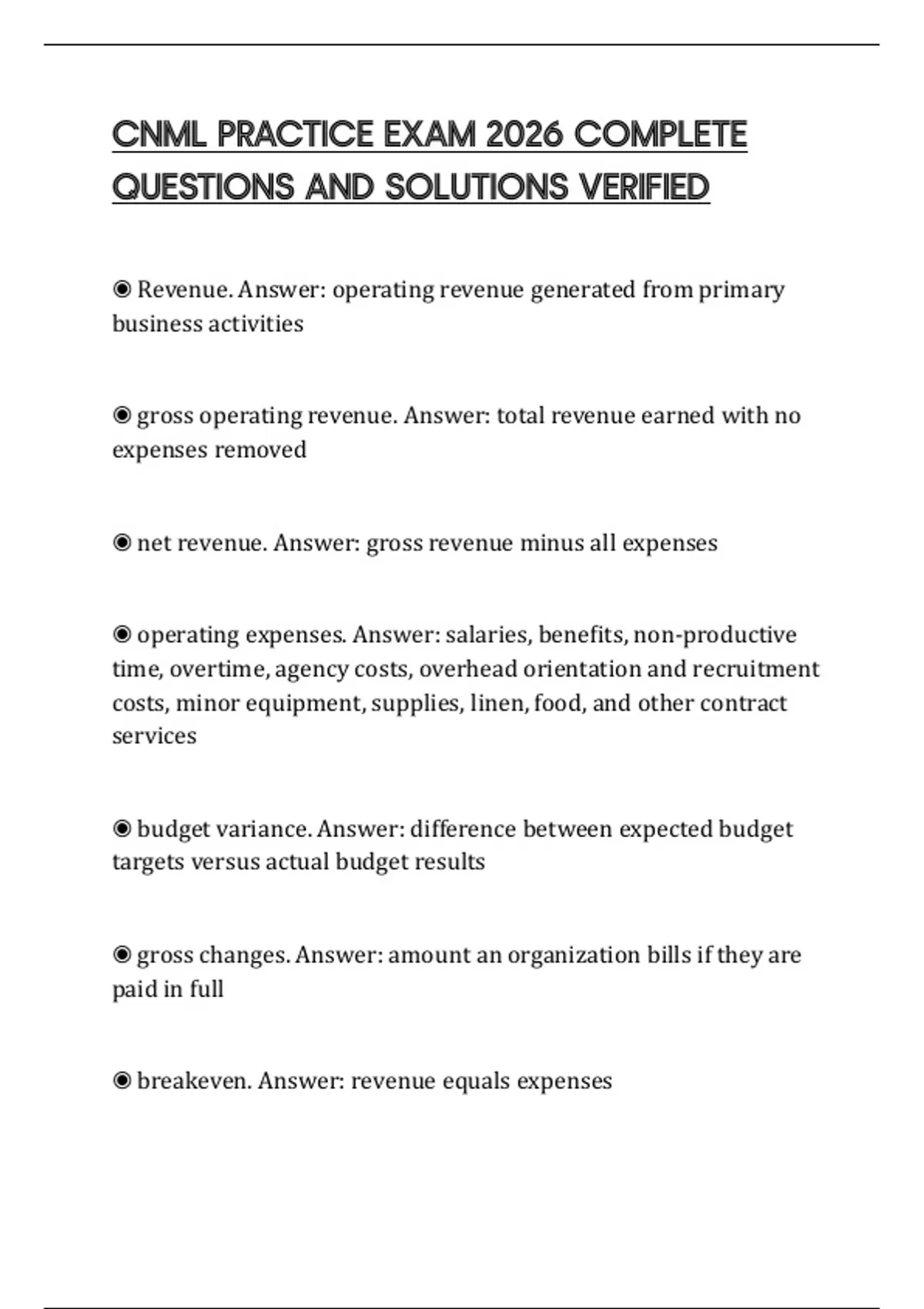 CNML PRACTICE EXAM 2026 COMPLETE QUESTIONS AND SOLUTIONS VERIFIED

◉ Revenue. Answer: operating revenue generated from primary business activities

◉ gross operating revenue. Answer: total revenue earned with no expenses removed

◉ net revenue. Answer: gross revenue minus all expenses

◉ operating expenses. Answer: salaries, benefits, non-productive time, overtime, agency costs, overhead orientation and recruitment costs, minor equipment, supplies, linen, food, and other contract services

◉ budget variance. Answer: difference between expected budget targets versus actual budget results

◉ gross changes. Answer: amount an organization bills if they are paid in full

◉ breakeven. Answer: revenue equals expenses